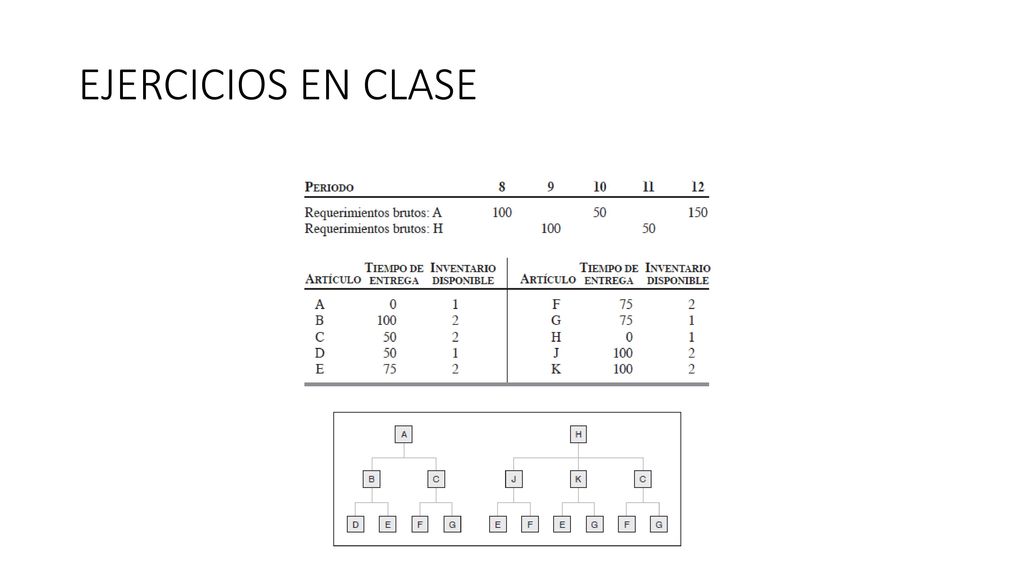 EJERCICIOS EN CLASE

| PERIODO | 8 | 9 | 10 | 11 | 12 |
|---|---|---|---|---|---|
| Requerimientos brutos: A | 100 | | 50 | | 150 |
| Requerimientos brutos: H | | 100 | | 50 | |

| ARTÍCULO | TIEMPO DE ENTREGA | INVENTARIO DISPONIBLE | ARTÍCULO | TIEMPO DE ENTREGA | INVENTARIO DISPONIBLE |
|---|---|---|---|---|---|
| A | 0 | 1 | F | 75 | 2 |
| B | 100 | 2 | G | 75 | 1 |
| C | 50 | 2 | H | 0 | 1 |
| D | 50 | 1 | J | 100 | 2 |
| E | 75 | 2 | K | 100 | 2 |

A
B C
D E F G

H
J K C
E F E G F G